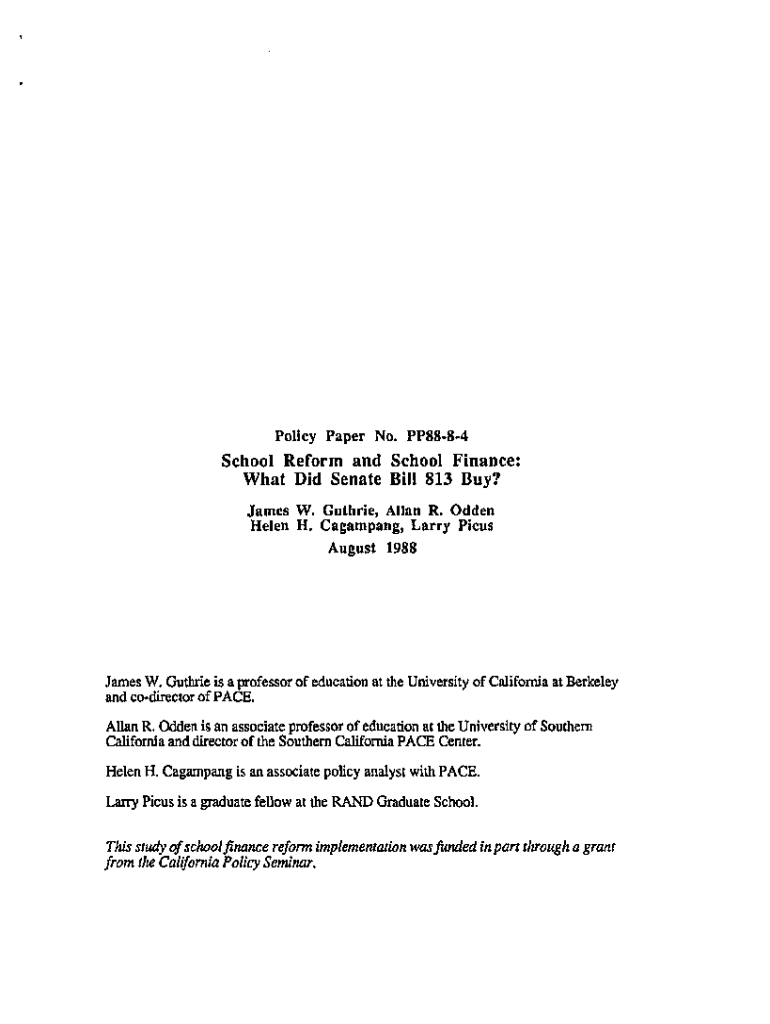 Policy Paper No. PP88-8-4

School Reform and School Finance: What Did Senate Bill 813 Buy?

James W. Guthrie, Allan R. Odden
Helen H. Cagampang, Larry Picus
August 1988

James W. Guthrie is a professor of education at the University of California at Berkeley and co-director of PACE.

Allan R. Odden is an associate professor of education at the University of Southern California and director of the Southern California PACE Center.

Helen H. Cagampang is an associate policy analyst with PACE.

Larry Picus is a graduate fellow at the RAND Graduate School.

This study of school finance reform implementation was funded in part through a grant from the California Policy Seminar.